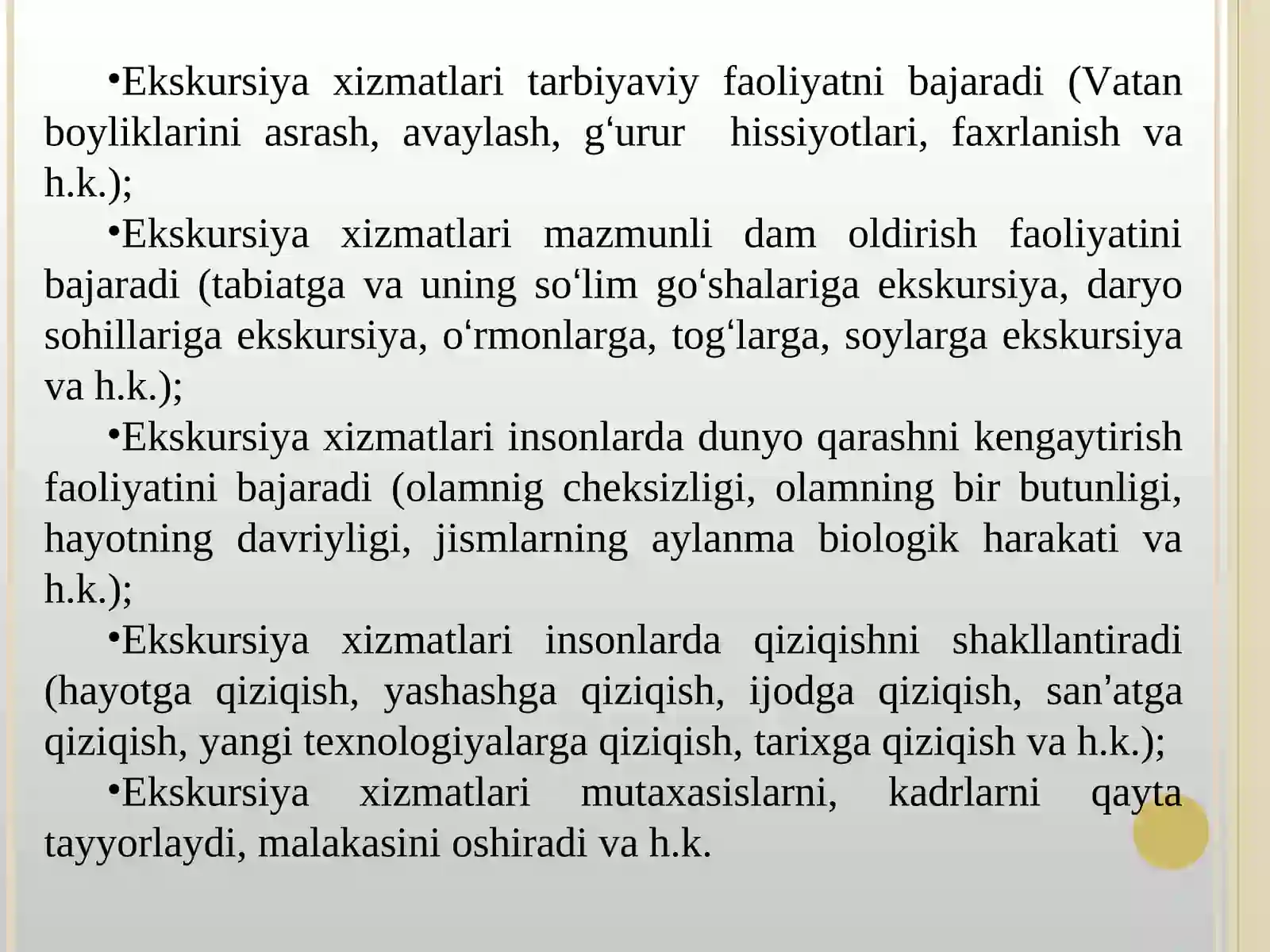 •Ekskursiya xizmatlari tarbiyaviy faoliyatni bajaradi (Vatan boyliklarini asrash, avaylash, g‘urur hissiyotlari, faxrlanish va h.k.);

•Ekskursiya xizmatlari mazmunli dam oldirish faoliyatini bajaradi (tabiatga va uning so‘lim go‘shalariga ekskursiya, daryo sohillariga ekskursiya, o‘rmonlarga, tog‘larga, soylarga ekskursiya va h.k.);

•Ekskursiya xizmatlari insonlarda dunyo qarashni kengaytirish faoliyatini bajaradi (olamnig cheksizligi, olamning bir butunligi, hayotning davriyligi, jismlarning aylanma biologik harakati va h.k.);

•Ekskursiya xizmatlari insonlarda qiziqishni shakllantiradi (hayotga qiziqish, yashashga qiziqish, ijodga qiziqish, san’atga qiziqish, yangi texnologiyalarga qiziqish, tarixga qiziqish va h.k.);

•Ekskursiya xizmatlari mutaxasislarni, kadrlarni qayta tayyorlaydi, malakasini oshiradi va h.k.